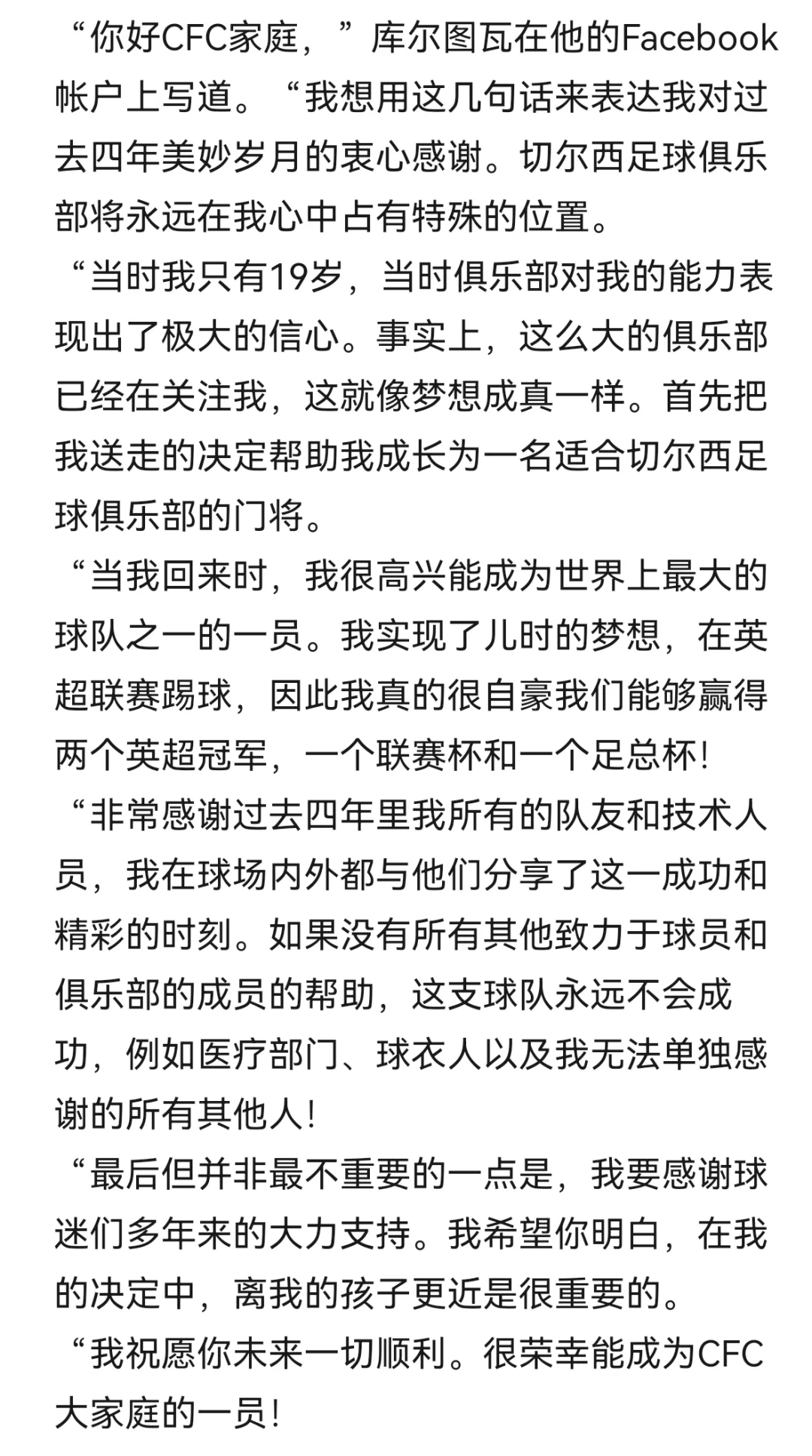 “你好CFC家庭，”库尔图瓦在他的Facebook帐户上写道。“我想用这几句话来表达我对过去四年美妙岁月的衷心感谢。切尔西足球俱乐部将永远在我心中占有特殊的位置。

“当时我只有19岁，当时俱乐部对我的能力表现出了极大的信心。事实上，这么大的俱乐部已经在关注我，这就像梦想成真一样。首先把我送走的决定帮助我成长为一名适合切尔西足球俱乐部的门将。

“当我回来时，我很高兴能成为世界上最大的球队之一的一员。我实现了儿时的梦想，在英超联赛踢球，因此我真的很自豪我们能够赢得两个英超冠军，一个联赛杯和一个足总杯！

“非常感谢过去四年里我所有的队友和技术人员，我在球场内外都与他们分享了这一成功和精彩的时刻。如果没有所有其他致力于球员和俱乐部的成员的帮助，这支球队永远不会成功，例如医疗部门、球衣人以及我无法单独感谢的所有其他人！

“最后但并非最不重要的一点是，我要感谢球迷们多年来的大力支持。我希望你明白，在我的决定中，离我的孩子更近是很重要的。

“我祝愿你未来一切顺利。很荣幸能成为CFC大家庭的一员！